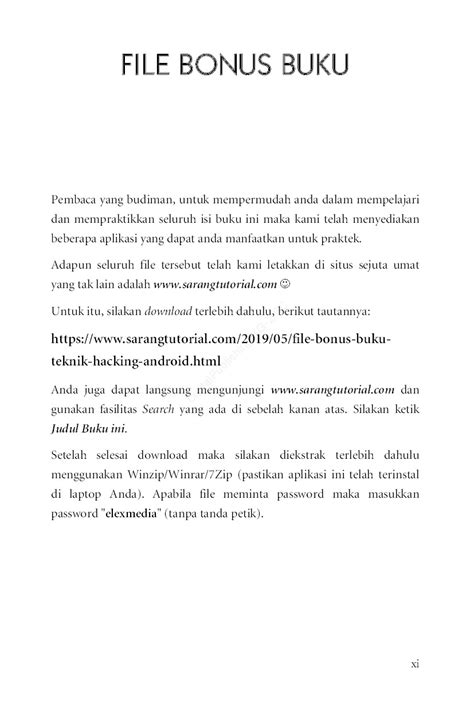 FILE BONUS BUKU

Pembaca yang budiman, untuk mempermudah anda dalam mempelajari dan mempraktikkan seluruh isi buku ini maka kami telah menyediakan beberapa aplikasi yang dapat anda manfaatkan untuk praktek.

Adapun seluruh file tersebut telah kami letakkan di situs sejuta umat yang tak lain adalah www.sarangtutorial.com ☺

Untuk itu, silakan download terlebih dahulu, berikut tautannya:

https://www.sarangtutorial.com/2019/05/file-bonus-buku-teknik-hacking-android.html

Anda juga dapat langsung mengunjungi www.sarangtutorial.com dan gunakan fasilitas Search yang ada di sebelah kanan atas. Silakan ketik Judul Buku ini.

Setelah selesai download maka silakan diekstrak terlebih dahulu menggunakan Winzip/Winrar/7Zip (pastikan aplikasi ini telah terinstal di laptop Anda). Apabila file meminta password maka masukkan password "elexmedia" (tanpa tanda petik).

xi